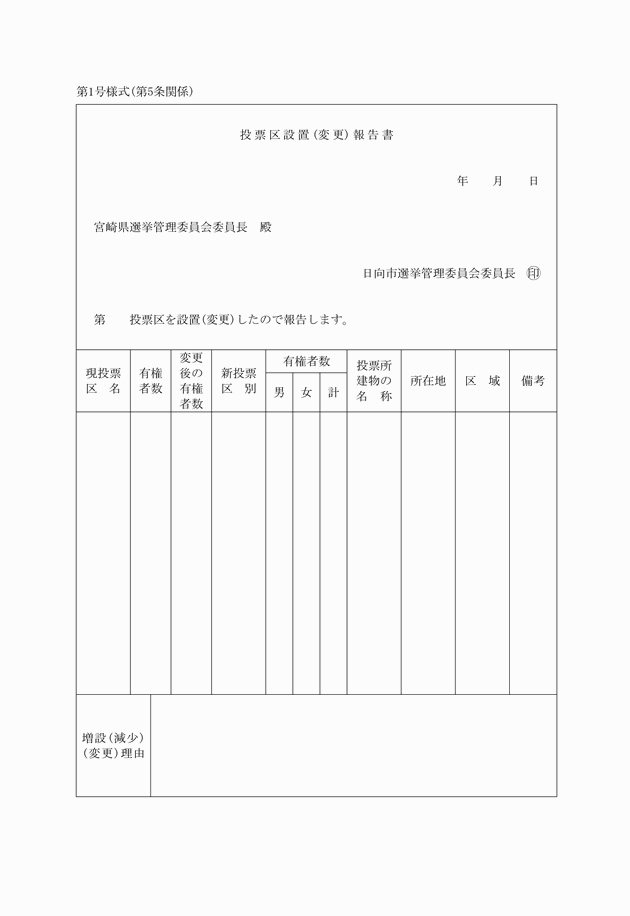 第1号様式(第5条関係)

投票区設置(変更)報告書

年　月　日

宮崎県選挙管理委員会委員長　殿

日向市選挙管理委員会委員長　印

第　投票区を設置(変更)したので報告します。

| 現投票区名 | 有権者数 | 変更後の有権者数 | 新投票区別 | 有権者数 男 | 有権者数 女 | 有権者数 計 | 投票所建物の名称 | 所在地 | 区域 | 備考 |
|---|---|---|---|---|---|---|---|---|---|---|
| | | | | | | | | | | |

| 増設(減少)(変更)理由 | |
|---|---|